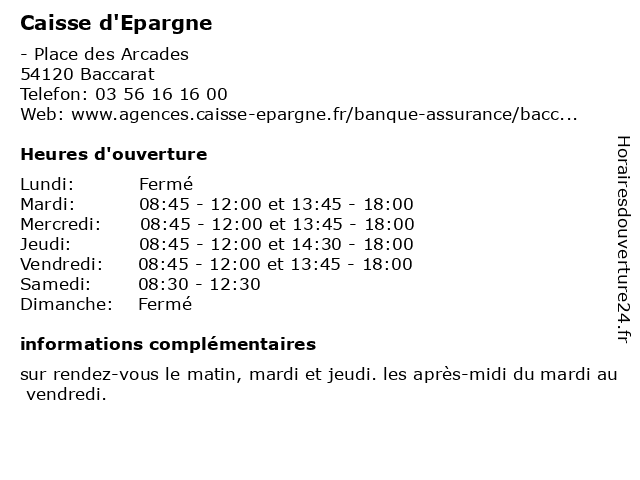 Caisse d'Epargne

- Place des Arcades
54120 Baccarat
Telefon: 03 56 16 16 00
Web: www.agences.caisse-epargne.fr/banque-assurance/bacc...

Heures d'ouverture

| | |
|---|---|
| Lundi: | Fermé |
| Mardi: | 08:45 - 12:00 et 13:45 - 18:00 |
| Mercredi: | 08:45 - 12:00 et 13:45 - 18:00 |
| Jeudi: | 08:45 - 12:00 et 14:30 - 18:00 |
| Vendredi: | 08:45 - 12:00 et 13:45 - 18:00 |
| Samedi: | 08:30 - 12:30 |
| Dimanche: | Fermé |

informations complémentaires

sur rendez-vous le matin, mardi et jeudi. les après-midi du mardi au vendredi.

Horairesdouverture24.fr